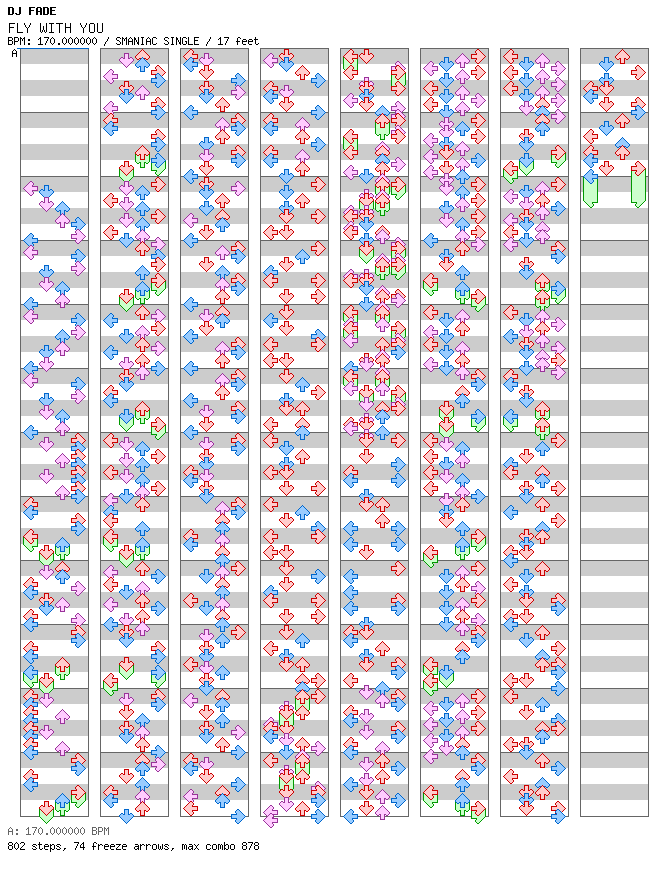 DJ FADE
FLY WITH YOU
BPM: 170.000000 / SMANIAC SINGLE / 17 feet
A

A: 170.000000 BPM
802 steps, 74 freeze arrows, max combo 878